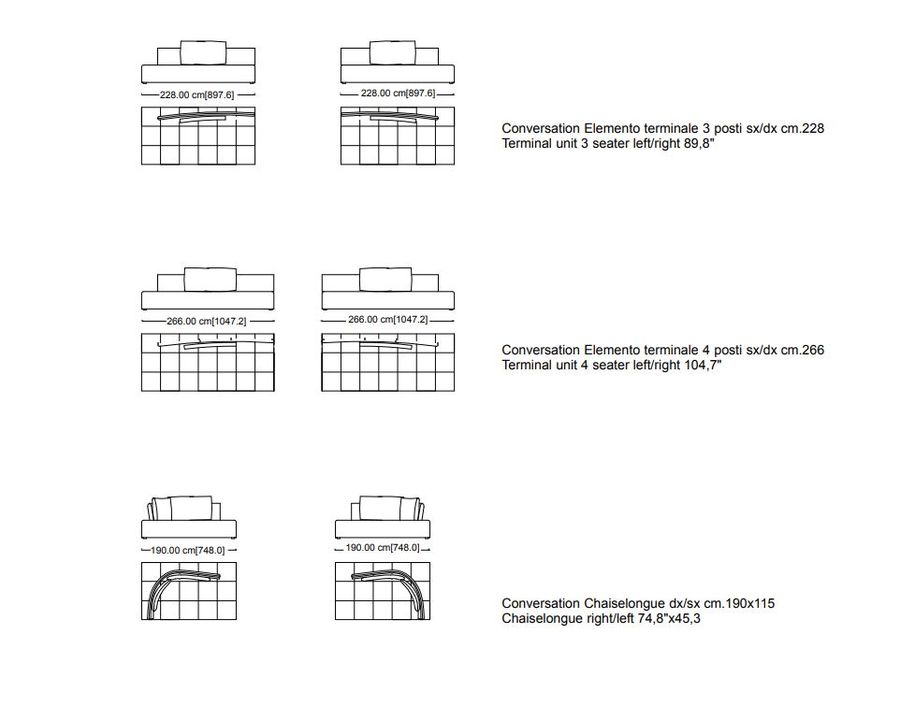 228.00 cm[897.6]

228.00 cm[897.6]

Conversation Elemento terminale 3 posti sx/dx cm.228
Terminal unit 3 seater left/right 89,8"

266.00 cm[1047.2]

266.00 cm[1047.2]

Conversation Elemento terminale 4 posti sx/dx cm.266
Terminal unit 4 seater left/right 104,7"

190.00 cm[748.0]

190.00 cm[748.0]

Conversation Chaiselongue dx/sx cm.190x115
Chaiselongue right/left 74,8"x45,3